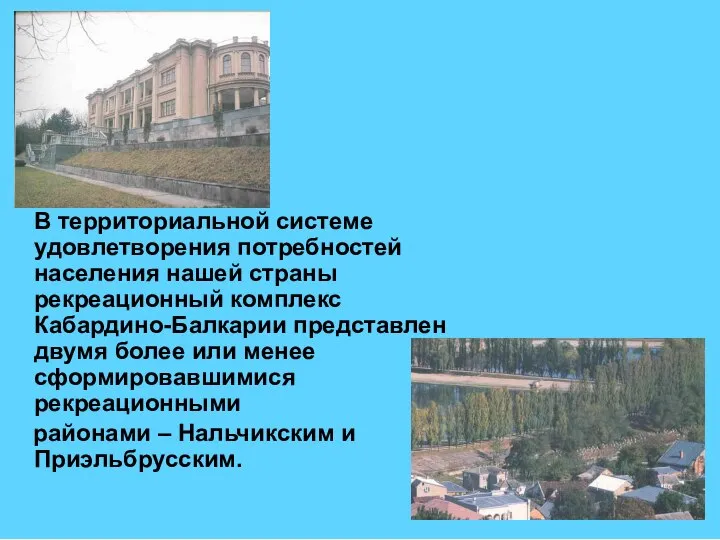 В территориальной системе удовлетворения потребностей населения нашей страны рекреационный комплекс Кабардино-Балкарии представлен двумя более или менее сформировавшимися рекреационными районами – Нальчикским и Приэльбрусским.